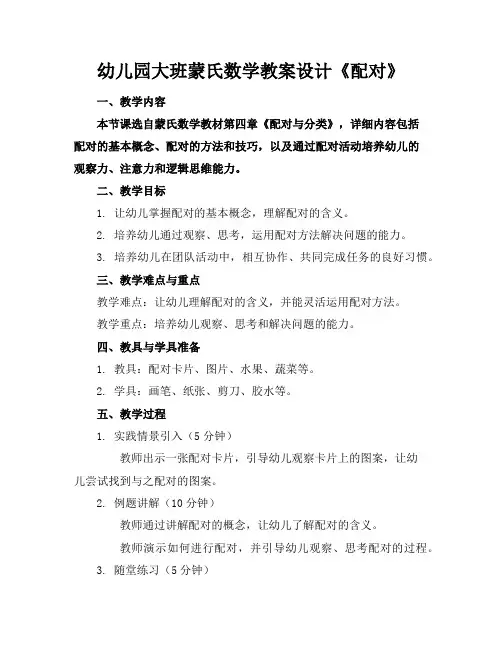 幼儿园大班蒙氏数学教案设计《配对》

一、教学内容

本节课选自蒙氏数学教材第四章《配对与分类》，详细内容包括配对的基本概念、配对的方法和技巧，以及通过配对活动培养幼儿的观察力、注意力和逻辑思维能力。

二、教学目标

1. 让幼儿掌握配对的基本概念，理解配对的含义。

2. 培养幼儿通过观察、思考，运用配对方法解决问题的能力。

3. 培养幼儿在团队活动中，相互协作、共同完成任务的良好习惯。

三、教学难点与重点

教学难点：让幼儿理解配对的含义，并能灵活运用配对方法。

教学重点：培养幼儿观察、思考和解决问题的能力。

四、教具与学具准备

1. 教具：配对卡片、图片、水果、蔬菜等。

2. 学具：画笔、纸张、剪刀、胶水等。

五、教学过程

1. 实践情景引入（5 分钟）

教师出示一张配对卡片，引导幼儿观察卡片上的图案，让幼儿尝试找到与之配对的图案。

2. 例题讲解（10 分钟）

教师通过讲解配对的概念，让幼儿了解配对的含义。

教师演示如何进行配对，并引导幼儿观察、思考配对的过程。

3. 随堂练习（5 分钟）